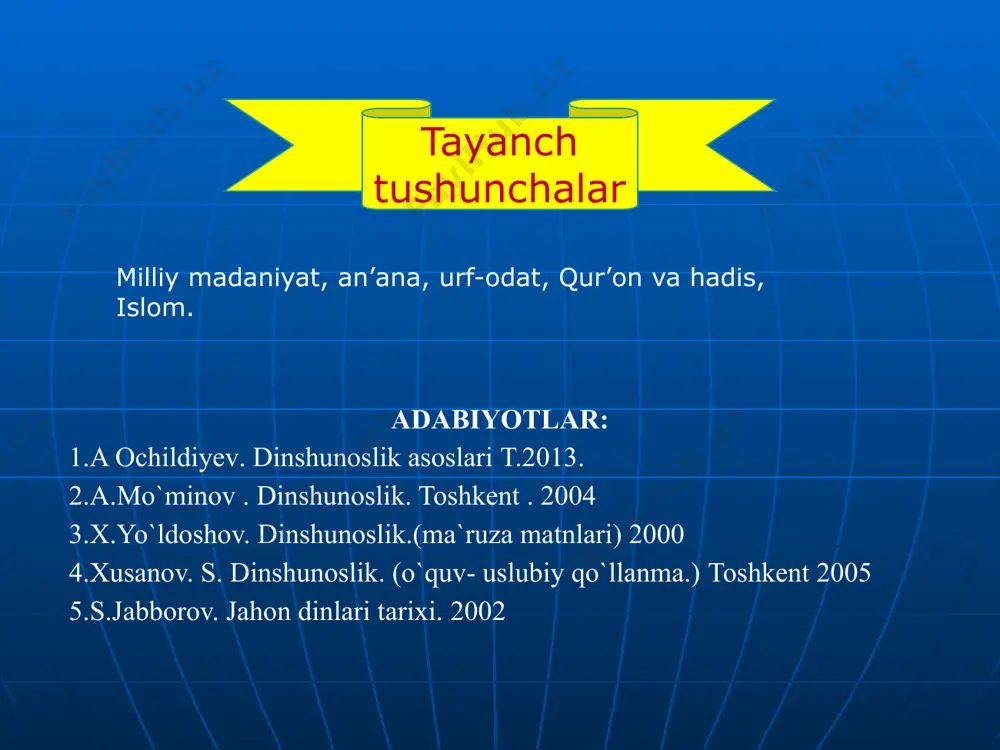 Tayanch tushunchalar

Milliy madaniyat, an’ana, urf-odat, Qur’on va hadis, Islom.

ADABIYOTLAR:
1.A Ochildiyev. Dinshunoslik asoslari T.2013.
2.A.Mo`minov . Dinshunoslik. Toshkent . 2004
3.X.Yo`ldoshov. Dinshunoslik.(ma`ruza matnlari) 2000
4.Xusanov. S. Dinshunoslik. (o`quv- uslubiy qo`llanma.) Toshkent 2005
5.S.Jabborov. Jahon dinlari tarixi. 2002